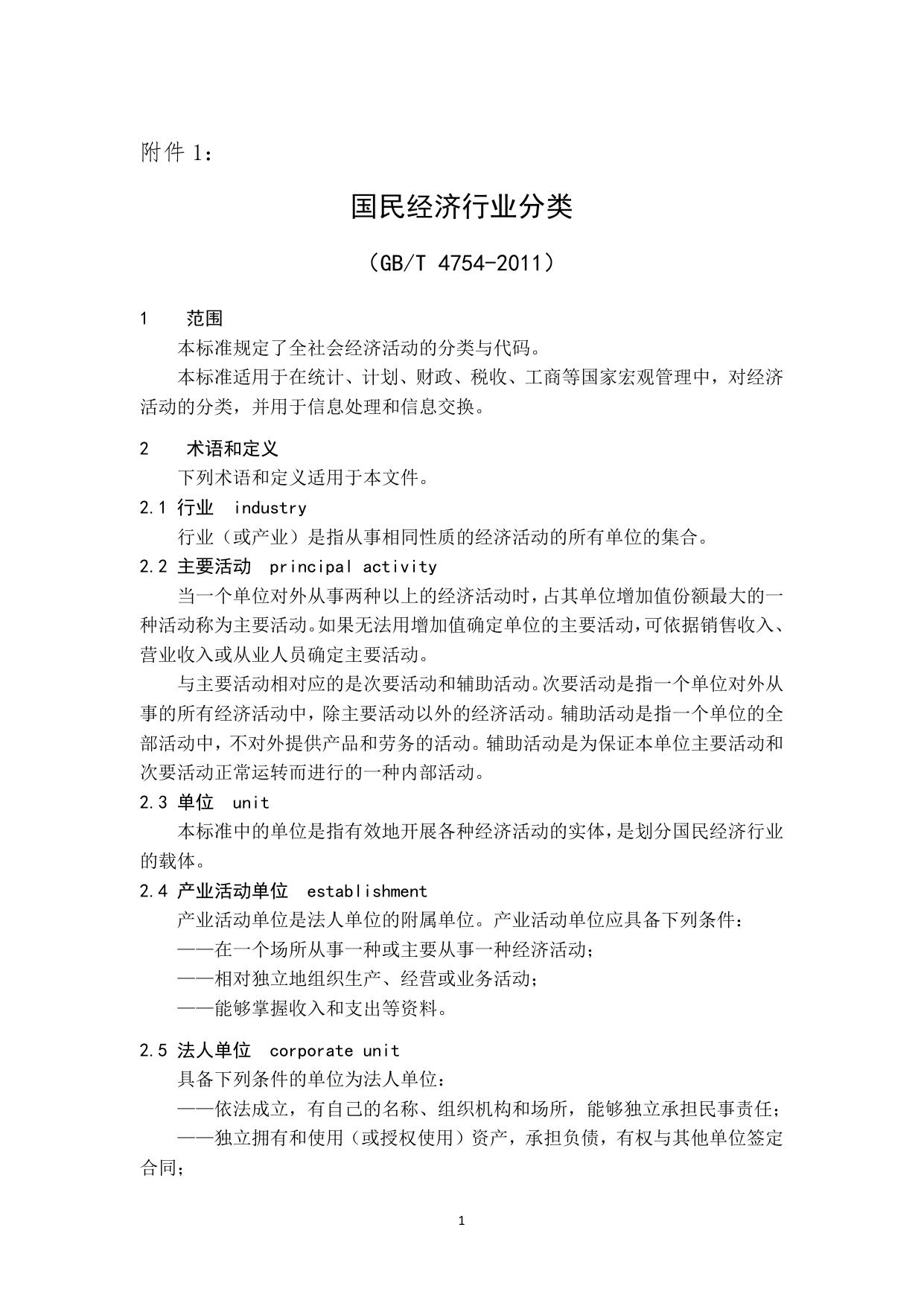 附件 1：

国民经济行业分类

（GB/T 4754-2011）

1 范围

本标准规定了全社会经济活动的分类与代码。

本标准适用于在统计、计划、财政、税收、工商等国家宏观管理中，对经济活动的分类，并用于信息处理和信息交换。

2 术语和定义

下列术语和定义适用于本文件。

2.1 行业 industry

行业（或产业）是指从事相同性质的经济活动的所有单位的集合。

2.2 主要活动 principal activity

当一个单位对外从事两种以上的经济活动时，占其单位增加值份额最大的一种活动称为主要活动。如果无法用增加值确定单位的主要活动，可依据销售收入、营业收入或从业人员确定主要活动。

与主要活动相对应的是次要活动和辅助活动。次要活动是指一个单位对外从事的所有经济活动中，除主要活动以外的经济活动。辅助活动是指一个单位的全部活动中，不对外提供产品和劳务的活动。辅助活动是为保证本单位主要活动和次要活动正常运转而进行的一种内部活动。

2.3 单位 unit

本标准中的单位是指有效地开展各种经济活动的实体，是划分国民经济行业的载体。

2.4 产业活动单位 establishment

产业活动单位是法人单位的附属单位。产业活动单位应具备下列条件：

——在一个场所从事一种或主要从事一种经济活动；

——相对独立地组织生产、经营或业务活动；

——能够掌握收入和支出等资料。

2.5 法人单位 corporate unit

具备下列条件的单位为法人单位：

——依法成立，有自己的名称、组织机构和场所，能够独立承担民事责任；

——独立拥有和使用（或授权使用）资产，承担负债，有权与其他单位签定合同；

1